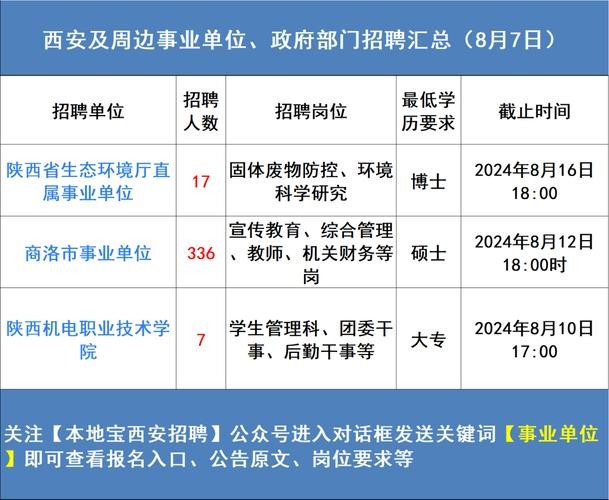 西安及周边事业单位、政府部门招聘汇总（8月7日）

| 招聘单位 | 招聘人数 | 招聘岗位 | 最低学历要求 | 截止时间 |
|---|---|---|---|---|
| 陕西省生态环境厅直属事业单位 | 17 | 固体废物防控、环境科学研究 | 博士 | 2024年8月16日 18:00 |
| 商洛市事业单位 | 336 | 宣传教育、综合管理、教师、机关财务等岗 | 硕士 | 2024年8月12日 18:00时 |
| 陕西机电职业技术学院 | 7 | 学生管理科、团委干事、后勤干事等 | 大专 | 2024年8月10日 17:00 |

关注【本地宝西安招聘】公众号进入对话框发送关键词【事业单位】即可查看报名入口、公告原文、岗位要求等